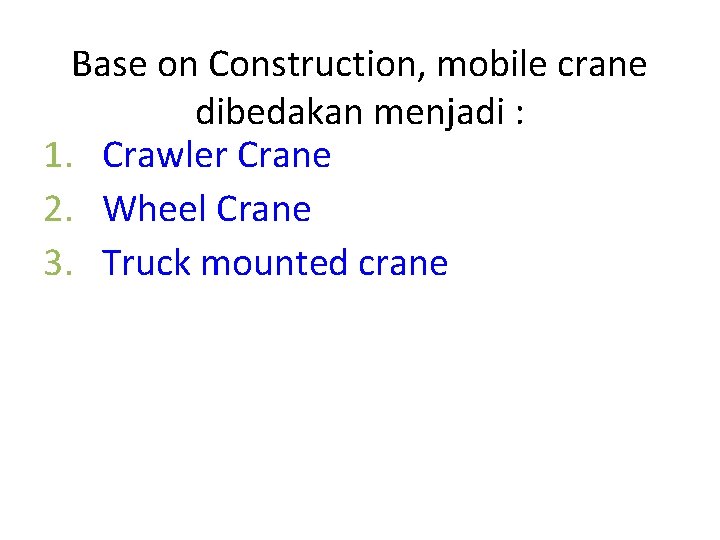 Base on Construction, mobile crane dibedakan menjadi :

1. Crawler Crane
2. Wheel Crane
3. Truck mounted crane